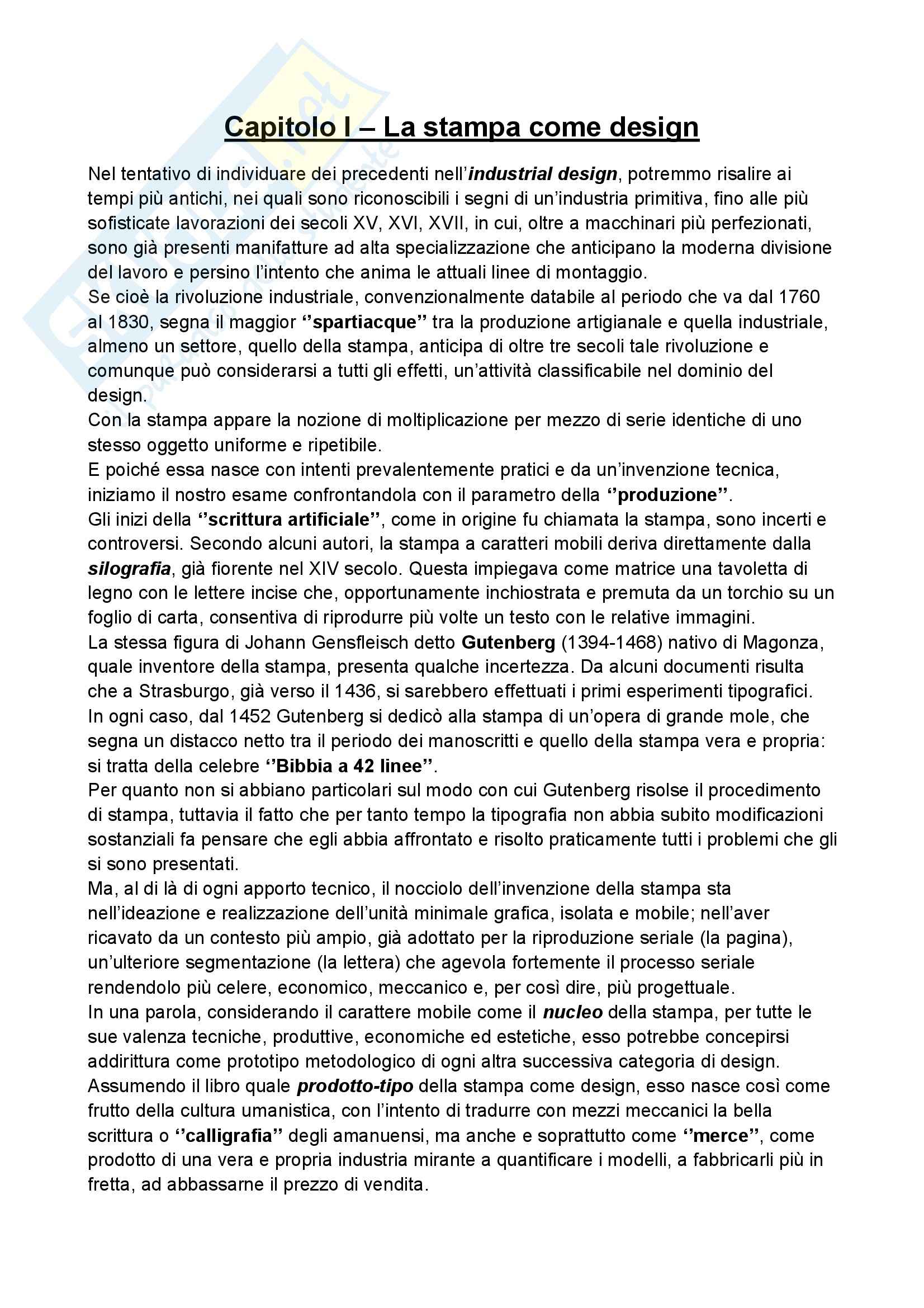 Capitolo I – La stampa come design

Nel tentativo di individuare dei precedenti nell'industrial design, potremmo risalire ai tempi più antichi, nei quali sono riconoscibili i segni di un'industria primitiva, fino alle più sofisticate lavorazioni dei secoli XV, XVI, XVII, in cui, oltre a macchinari più perfezionati, sono già presenti manifatture ad alta specializzazione che anticipano la moderna divisione del lavoro e persino l'intento che anima le attuali linee di montaggio.
Se cioè la rivoluzione industriale, convenzionalmente databile al periodo che va dal 1760 al 1830, segna il maggior ''spartiacque'' tra la produzione artigianale e quella industriale, almeno un settore, quello della stampa, anticipa di oltre tre secoli tale rivoluzione e comunque può considerarsi a tutti gli effetti, un'attività classificabile nel dominio del design.
Con la stampa appare la nozione di moltiplicazione per mezzo di serie identiche di uno stesso oggetto uniforme e ripetibile.
E poiché essa nasce con intenti prevalentemente pratici e da un'invenzione tecnica, iniziamo il nostro esame confrontandola con il parametro della ''produzione''.
Gli inizi della ''scrittura artificiale'', come in origine fu chiamata la stampa, sono incerti e controversi. Secondo alcuni autori, la stampa a caratteri mobili deriva direttamente dalla silografia, già fiorente nel XIV secolo. Questa impiegava come matrice una tavoletta di legno con le lettere incise che, opportunamente inchiostrata e premuta da un torchio su un foglio di carta, consentiva di riprodurre più volte un testo con le relative immagini.
La stessa figura di Johann Gensfleisch detto Gutenberg (1394-1468) nativo di Magonza, quale inventore della stampa, presenta qualche incertezza. Da alcuni documenti risulta che a Strasburgo, già verso il 1436, si sarebbero effettuati i primi esperimenti tipografici.
In ogni caso, dal 1452 Gutenberg si dedicò alla stampa di un'opera di grande mole, che segna un distacco netto tra il periodo dei manoscritti e quello della stampa vera e propria: si tratta della celebre ''Bibbia a 42 linee''.
Per quanto non si abbiano particolari sul modo con cui Gutenberg risolse il procedimento di stampa, tuttavia il fatto che per tanto tempo la tipografia non abbia subito modificazioni sostanziali fa pensare che egli abbia affrontato e risolto praticamente tutti i problemi che gli si sono presentati.
Ma, al di là di ogni apporto tecnico, il nocciolo dell'invenzione della stampa sta nell'ideazione e realizzazione dell'unità minimale grafica, isolata e mobile; nell'aver ricavato da un contesto più ampio, già adottato per la riproduzione seriale (la pagina), un'ulteriore segmentazione (la lettera) che agevola fortemente il processo seriale rendendolo più celere, economico, meccanico e, per così dire, più progettuale.
In una parola, considerando il carattere mobile come il nucleo della stampa, per tutte le sue valenza tecniche, produttive, economiche ed estetiche, esso potrebbe concepirsi addirittura come prototipo metodologico di ogni altra successiva categoria di design.
Assumendo il libro quale prodotto-tipo della stampa come design, esso nasce così come frutto della cultura umanistica, con l'intento di tradurre con mezzi meccanici la bella scrittura o ''calligrafia'' degli amanuensi, ma anche e soprattutto come ''merce'', come prodotto di una vera e propria industria mirante a quantificare i modelli, a fabbricarli più in fretta, ad abbassarne il prezzo di vendita.